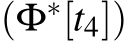 $(\Phi^*[t_4])$